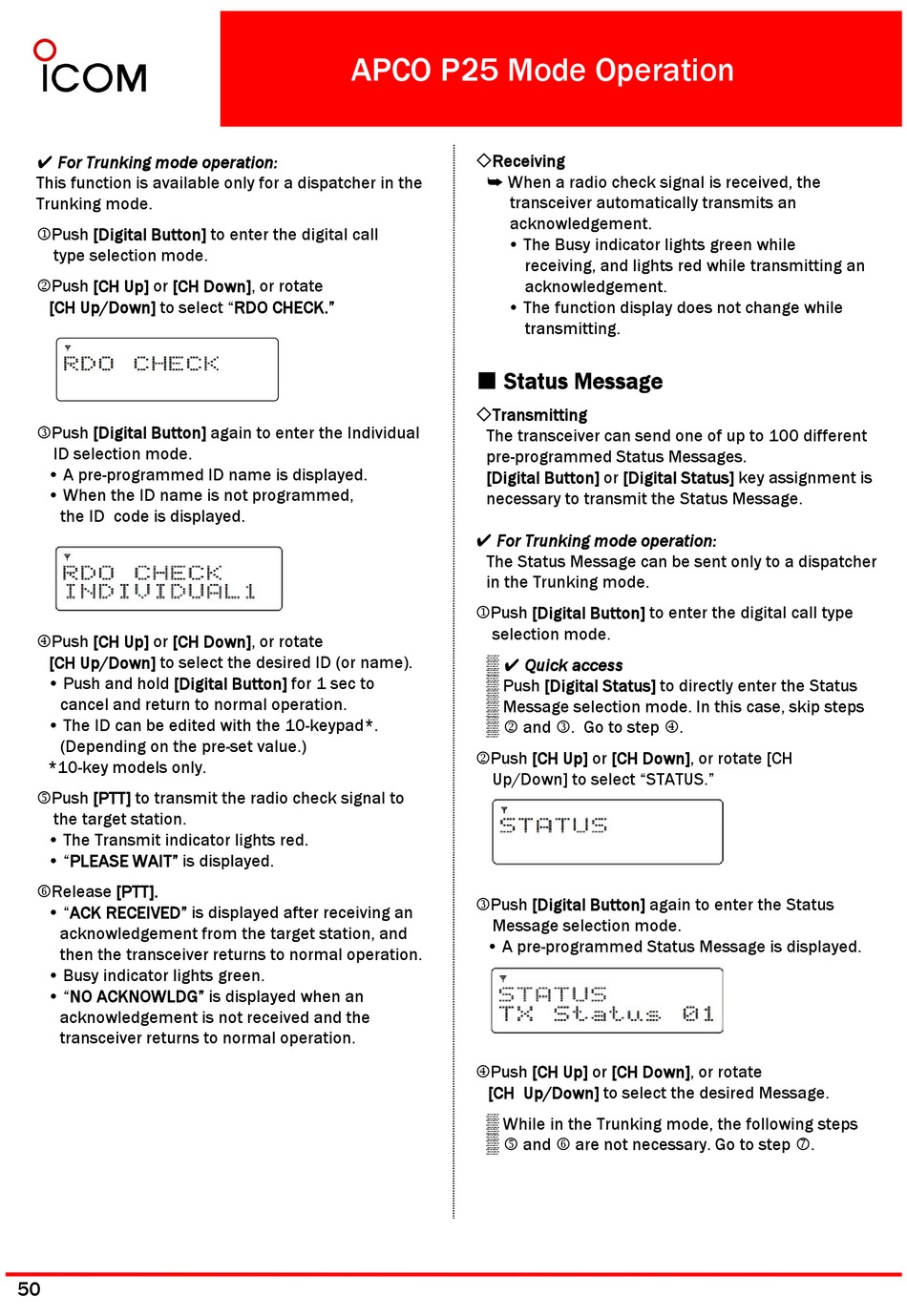 ICOM

APCO P25 Mode Operation

✔ For Trunking mode operation:
This function is available only for a dispatcher in the Trunking mode.

①Push [Digital Button] to enter the digital call type selection mode.

②Push [CH Up] or [CH Down], or rotate [CH Up/Down] to select “RDO CHECK.”

RDO CHECK

③Push [Digital Button] again to enter the Individual ID selection mode.
• A pre-programmed ID name is displayed.
• When the ID name is not programmed, the ID code is displayed.

RDO CHECK
INDIVIDUAL1

④Push [CH Up] or [CH Down], or rotate [CH Up/Down] to select the desired ID (or name).
• Push and hold [Digital Button] for 1 sec to cancel and return to normal operation.
• The ID can be edited with the 10-keypad*. (Depending on the pre-set value.)
*10-key models only.

⑤Push [PTT] to transmit the radio check signal to the target station.
• The Transmit indicator lights red.
• “PLEASE WAIT” is displayed.

⑥Release [PTT].
• “ACK RECEIVED” is displayed after receiving an acknowledgement from the target station, and then the transceiver returns to normal operation.
• Busy indicator lights green.
• “NO ACKNOWLDG” is displayed when an acknowledgement is not received and the transceiver returns to normal operation.

◇Receiving
➥ When a radio check signal is received, the transceiver automatically transmits an acknowledgement.
• The Busy indicator lights green while receiving, and lights red while transmitting an acknowledgement.
• The function display does not change while transmitting.

■ Status Message

◇Transmitting
The transceiver can send one of up to 100 different pre-programmed Status Messages.
[Digital Button] or [Digital Status] key assignment is necessary to transmit the Status Message.

✔ For Trunking mode operation:
The Status Message can be sent only to a dispatcher in the Trunking mode.

①Push [Digital Button] to enter the digital call type selection mode.

✔ Quick access
Push [Digital Status] to directly enter the Status Message selection mode. In this case, skip steps ② and ③. Go to step ④.

②Push [CH Up] or [CH Down], or rotate [CH Up/Down] to select “STATUS.”

STATUS

③Push [Digital Button] again to enter the Status Message selection mode.
• A pre-programmed Status Message is displayed.

STATUS
TX Status 01

④Push [CH Up] or [CH Down], or rotate [CH Up/Down] to select the desired Message.

While in the Trunking mode, the following steps ⑤ and ⑥ are not necessary. Go to step ⑦.

50